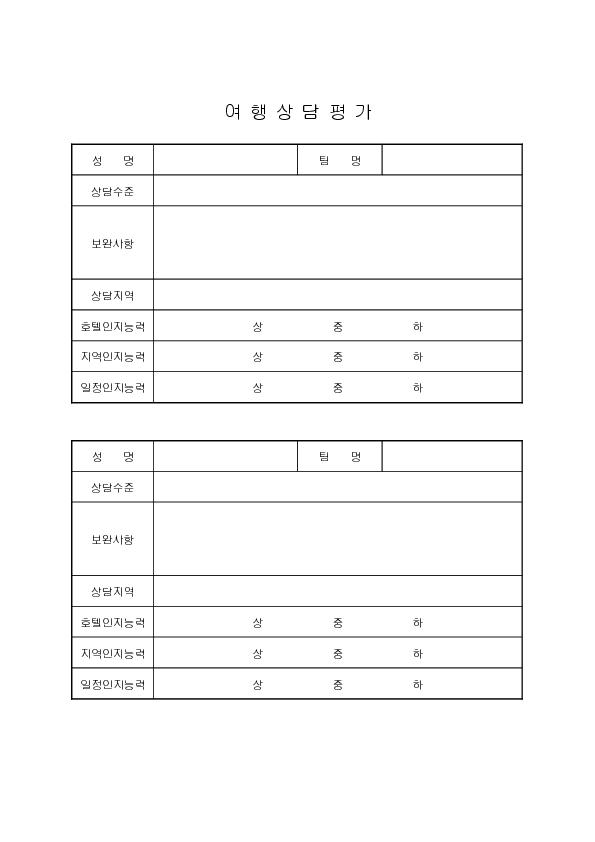 여 행 상 담 평 가

| 성 명 | | 팀 명 | |
|---|---|---|---|
| 상담수준 | | | |
| 보완사항 | | | |
| 상담지역 | | | |
| 호텔인지능력 | 상 | 중 | 하 |
| 지역인지능력 | 상 | 중 | 하 |
| 일정인지능력 | 상 | 중 | 하 |

| 성 명 | | 팀 명 | |
|---|---|---|---|
| 상담수준 | | | |
| 보완사항 | | | |
| 상담지역 | | | |
| 호텔인지능력 | 상 | 중 | 하 |
| 지역인지능력 | 상 | 중 | 하 |
| 일정인지능력 | 상 | 중 | 하 |